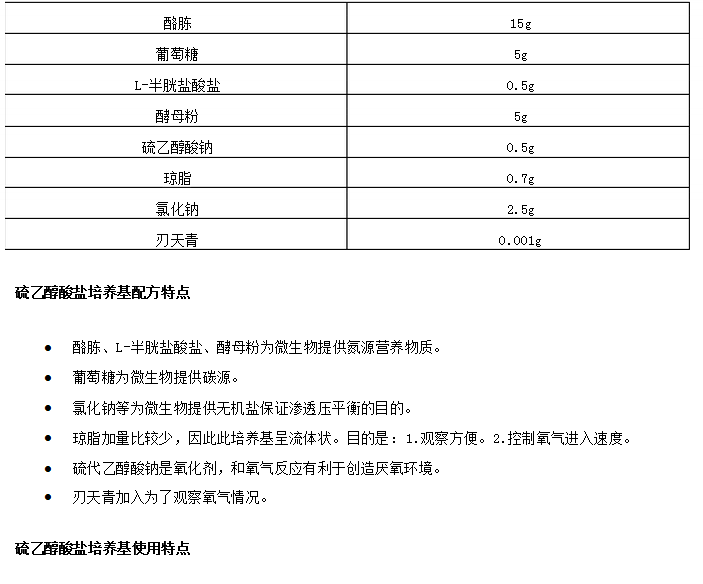 | 酪胨 | 15g |
|---|---|
| 葡萄糖 | 5g |
| L-半胱盐酸盐 | 0.5g |
| 酵母粉 | 5g |
| 硫乙醇酸钠 | 0.5g |
| 琼脂 | 0.7g |
| 氯化钠 | 2.5g |
| 刃天青 | 0.001g |

硫乙醇酸盐培养基配方特点

• 酪胨、L-半胱盐酸盐、酵母粉为微生物提供氮源营养物质。
• 葡萄糖为微生物提供碳源。
• 氯化钠等为微生物提供无机盐保证渗透压平衡的目的。
• 琼脂加量比较少，因此此培养基呈流体状。目的是：1.观察方便。2.控制氧气进入速度。
• 硫代乙醇酸钠是氧化剂，和氧气反应有利于创造厌氧环境。
• 刃天青加入为了观察氧气情况。

硫乙醇酸盐培养基使用特点